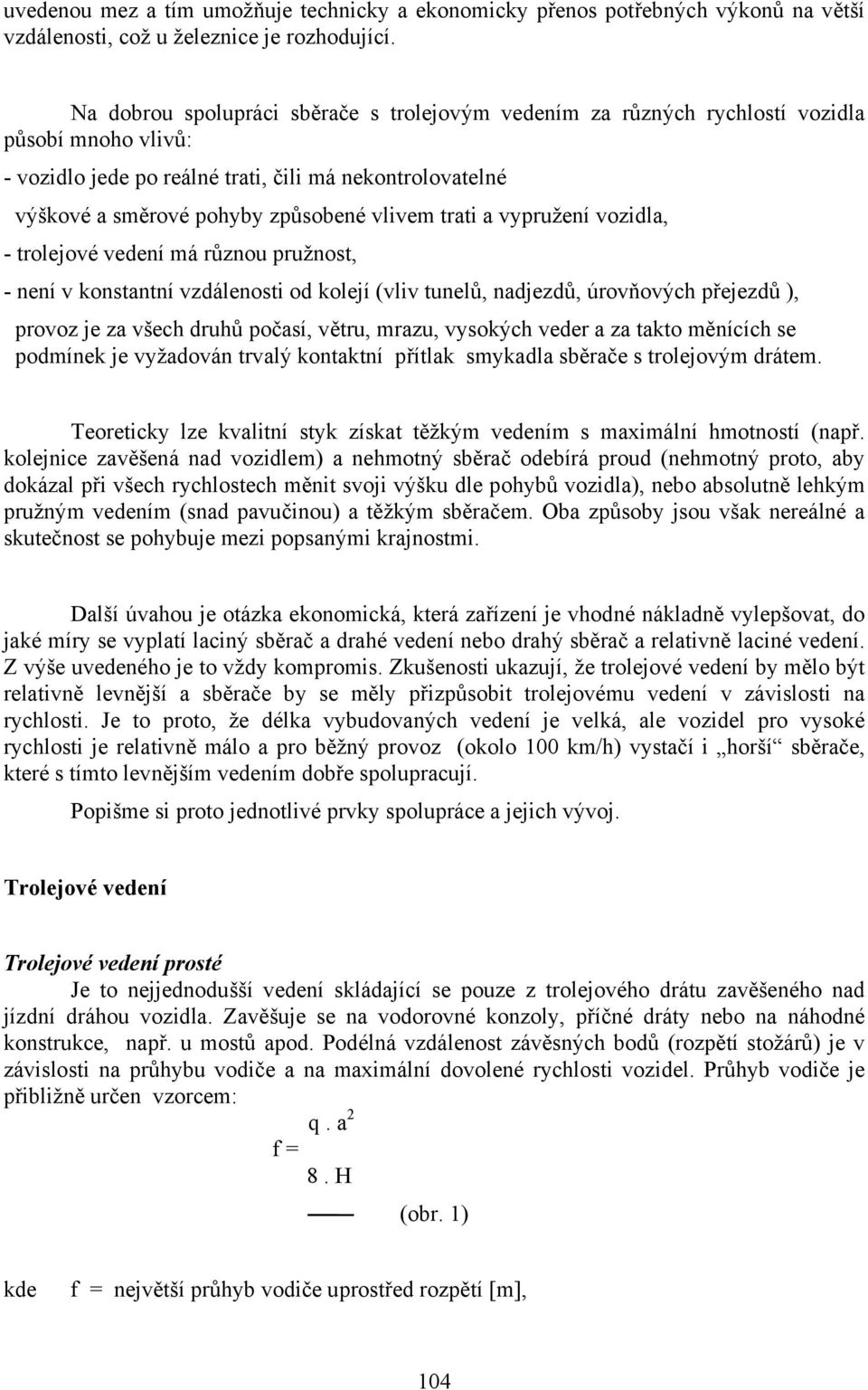 uvedenou mez a tím umožňuje technicky a ekonomicky přenos potřebných výkonů na větší vzdálenosti, což u železnice je rozhodující.

Na dobrou spolupráci sběrače s trolejovým vedením za různých rychlostí vozidla působí mnoho vlivů:

- vozidlo jede po reálné trati, čili má nekontrolovatelné výškové a směrové pohyby způsobené vlivem trati a vypružení vozidla,

- trolejové vedení má různou pružnost,

- není v konstantní vzdálenosti od kolejí (vliv tunelů, nadjezdů, úrovňových přejezdů ), provoz je za všech druhů počasí, větru, mrazu, vysokých veder a za takto měnících se podmínek je vyžadován trvalý kontaktní přítlak smykadla sběrače s trolejovým drátem.

Teoreticky lze kvalitní styk získat těžkým vedením s maximální hmotností (např. kolejnice zavěšená nad vozidlem) a nehmotný sběrač odebírá proud (nehmotný proto, aby dokázal při všech rychlostech měnit svoji výšku dle pohybů vozidla), nebo absolutně lehkým pružným vedením (snad pavučinou) a těžkým sběračem. Oba způsoby jsou však nereálné a skutečnost se pohybuje mezi popsanými krajnostmi.

Další úvahou je otázka ekonomická, která zařízení je vhodné nákladně vylepšovat, do jaké míry se vyplatí laciný sběrač a drahé vedení nebo drahý sběrač a relativně laciné vedení. Z výše uvedeného je to vždy kompromis. Zkušenosti ukazují, že trolejové vedení by mělo být relativně levnější a sběrače by se měly přizpůsobit trolejovému vedení v závislosti na rychlosti. Je to proto, že délka vybudovaných vedení je velká, ale vozidel pro vysoké rychlosti je relativně málo a pro běžný provoz (okolo 100 km/h) vystačí i „horší“ sběrače, které s tímto levnějším vedením dobře spolupracují.

Popišme si proto jednotlivé prvky spolupráce a jejich vývoj.

Trolejové vedení

Trolejové vedení prosté

Je to nejjednodušší vedení skládající se pouze z trolejového drátu zavěšeného nad jízdní dráhou vozidla. Zavěšuje se na vodorovné konzoly, příčné dráty nebo na náhodné konstrukce, např. u mostů apod. Podélná vzdálenost závěsných bodů (rozpětí stožárů) je v závislosti na průhybu vodiče a na maximální dovolené rychlosti vozidel. Průhyb vodiče je přibližně určen vzorcem:

$f = \frac{q \cdot a^2}{8 \cdot H}$ (obr. 1)

kde f = největší průhyb vodiče uprostřed rozpětí [m],

104